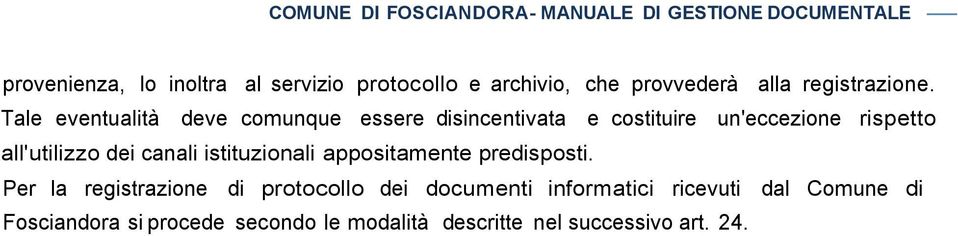 COMUNE DI FOSCIANDORA- MANUALE DI GESTIONE DOCUMENTALE

provenienza, lo inoltra al servizio protocollo e archivio, che provvederà alla registrazione. Tale eventualità deve comunque essere disincentivata e costituire un'eccezione rispetto all'utilizzo dei canali istituzionali appositamente predisposti.

Per la registrazione di protocollo dei documenti informatici ricevuti dal Comune di Fosciandora si procede secondo le modalità descritte nel successivo art. 24.